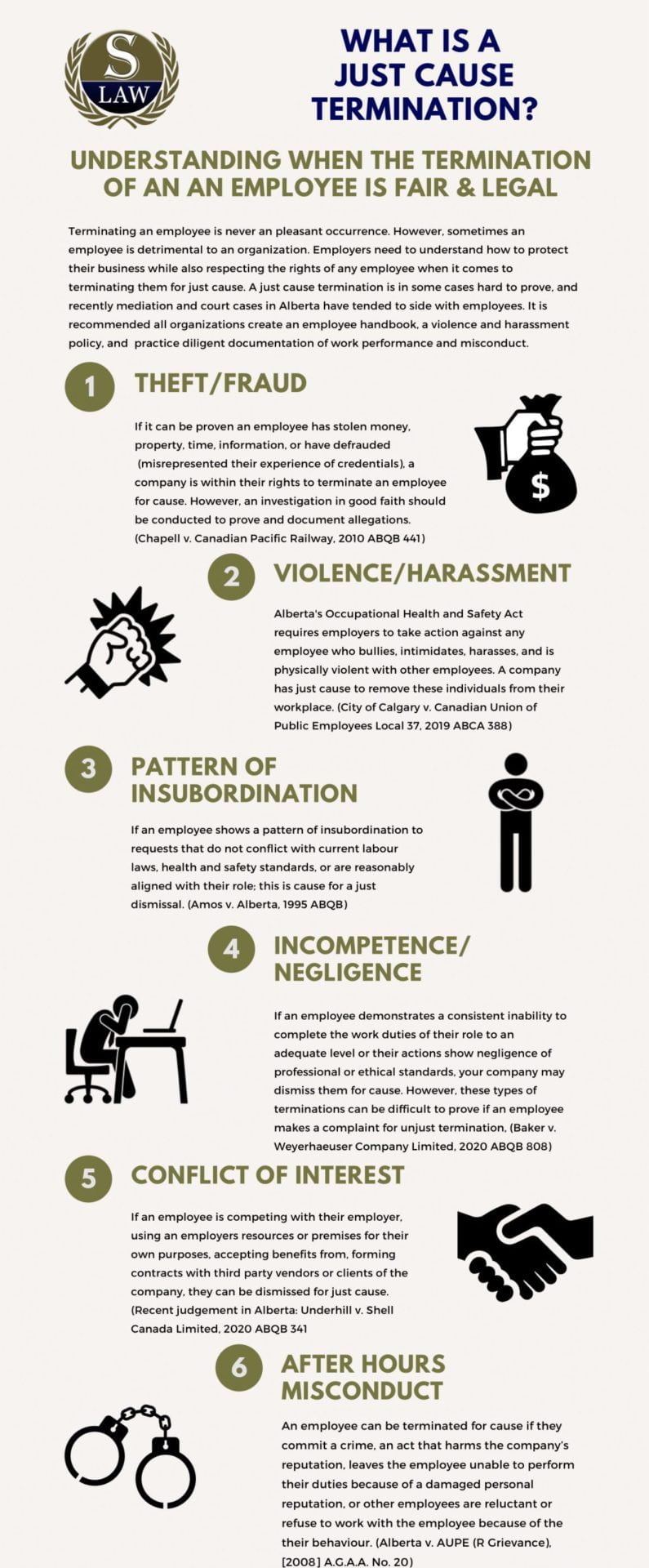 S
LAW

WHAT IS A JUST CAUSE TERMINATION?

UNDERSTANDING WHEN THE TERMINATION OF AN AN EMPLOYEE IS FAIR & LEGAL

Terminating an employee is never an pleasant occurrence. However, sometimes an employee is detrimental to an organization. Employers need to understand how to protect their business while also respecting the rights of any employee when it comes to terminating them for just cause. A just cause termination is in some cases hard to prove, and recently mediation and court cases in Alberta have tended to side with employees. It is recommended all organizations create an employee handbook, a violence and harassment policy, and practice diligent documentation of work performance and misconduct.

1

THEFT/FRAUD

If it can be proven an employee has stolen money, property, time, information, or have defrauded (misrepresented their experience of credentials), a company is within their rights to terminate an employee for cause. However, an investigation in good faith should be conducted to prove and document allegations. (Chapell v. Canadian Pacific Railway, 2010 ABQB 441)

$

2

VIOLENCE/HARASSMENT

Alberta's Occupational Health and Safety Act requires employers to take action against any employee who bullies, intimidates, harasses, and is physically violent with other employees. A company has just cause to remove these individuals from their workplace. (City of Calgary v. Canadian Union of Public Employees Local 37, 2019 ABCA 388)

3

PATTERN OF INSUBORDINATION

If an employee shows a pattern of insubordination to requests that do not conflict with current labour laws, health and safety standards, or are reasonably aligned with their role; this is cause for a just dismissal. (Amos v. Alberta, 1995 ABQB)

4

INCOMPETENCE/ NEGLIGENCE

If an employee demonstrates a consistent inability to complete the work duties of their role to an adequate level or their actions show negligence of professional or ethical standards, your company may dismiss them for cause. However, these types of terminations can be difficult to prove if an employee makes a complaint for unjust termination, (Baker v. Weyerhaeuser Company Limited, 2020 ABQB 808)

5

CONFLICT OF INTEREST

If an employee is competing with their employer, using an employers resources or premises for their own purposes, accepting benefits from, forming contracts with third party vendors or clients of the company, they can be dismissed for just cause. (Recent judgement in Alberta: Underhill v. Shell Canada Limited, 2020 ABQB 341

6

AFTER HOURS MISCONDUCT

An employee can be terminated for cause if they commit a crime, an act that harms the company's reputation, leaves the employee unable to perform their duties because of a damaged personal reputation, or other employees are reluctant or refuse to work with the employee because of the their behaviour. (Alberta v. AUPE (R Grievance), [2008] A.G.A.A. No. 20)